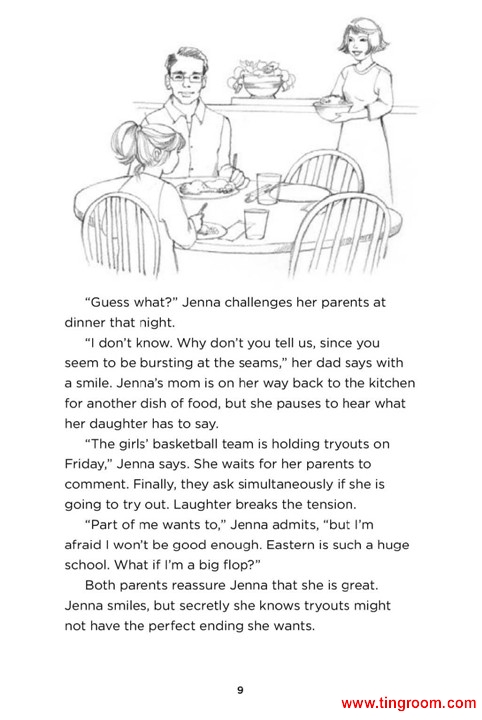 “Guess what?” Jenna challenges her parents at dinner that night.

“I don’t know. Why don’t you tell us, since you seem to be bursting at the seams,” her dad says with a smile. Jenna’s mom is on her way back to the kitchen for another dish of food, but she pauses to hear what her daughter has to say.

“The girls’ basketball team is holding tryouts on Friday,” Jenna says. She waits for her parents to comment. Finally, they ask simultaneously if she is going to try out. Laughter breaks the tension.

“Part of me wants to,” Jenna admits, “but I’m afraid I won’t be good enough. Eastern is such a huge school. What if I’m a big flop?”

Both parents reassure Jenna that she is great. Jenna smiles, but secretly she knows tryouts might not have the perfect ending she wants.

9

www.tingroom.com